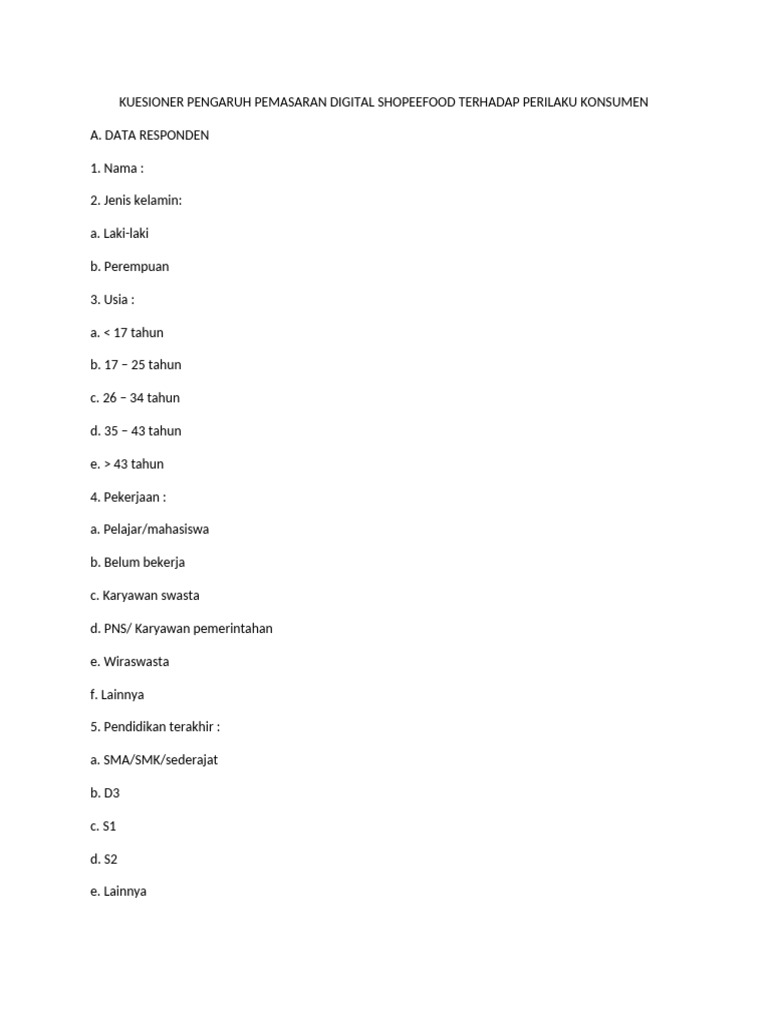 KUESIONER PENGARUH PEMASARAN DIGITAL SHOPEEFOOD TERHADAP PERILAKU KONSUMEN

A. DATA RESPONDEN

1. Nama :

2. Jenis kelamin:

a. Laki-laki

b. Perempuan

3. Usia :

a. < 17 tahun

b. 17 – 25 tahun

c. 26 – 34 tahun

d. 35 – 43 tahun

e. > 43 tahun

4. Pekerjaan :

a. Pelajar/mahasiswa

b. Belum bekerja

c. Karyawan swasta

d. PNS/ Karyawan pemerintahan

e. Wiraswasta

f. Lainnya

5. Pendidikan terakhir :

a. SMA/SMK/sederajat

b. D3

c. S1

d. S2

e. Lainnya